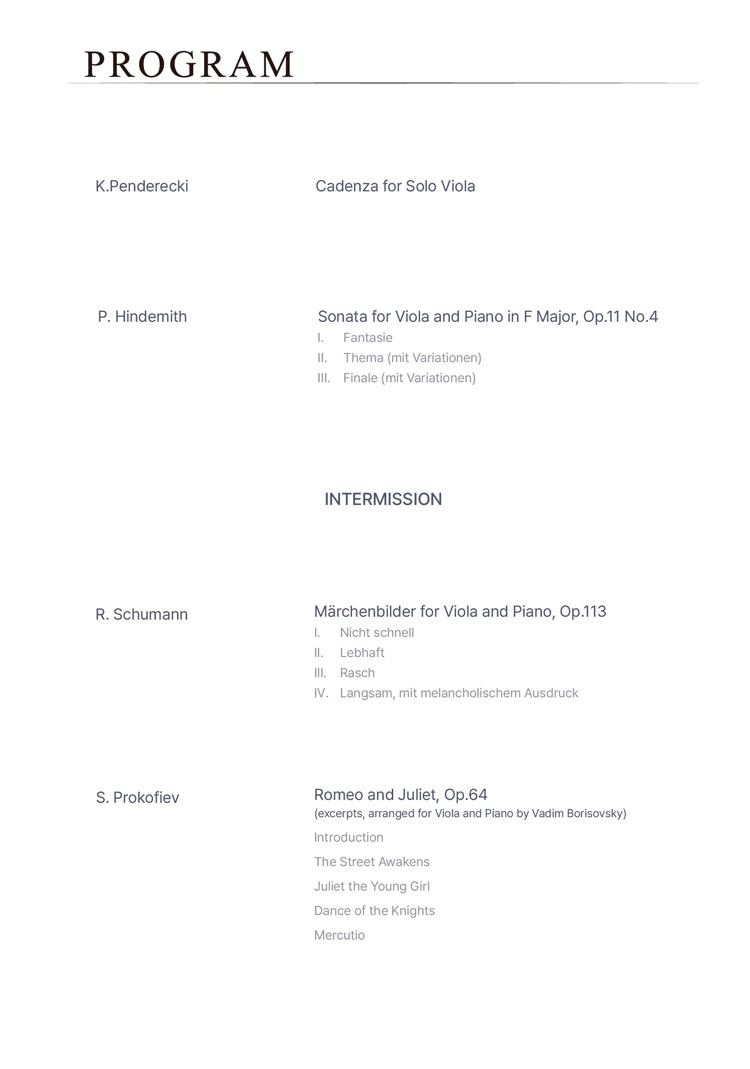 PROGRAM

K.Penderecki

Cadenza for Solo Viola

P. Hindemith

Sonata for Viola and Piano in F Major, Op.11 No.4
I. Fantasie
II. Thema (mit Variationen)
III. Finale (mit Variationen)

INTERMISSION

R. Schumann

Märchenbilder for Viola and Piano, Op.113
I. Nicht schnell
II. Lebhaft
III. Rasch
IV. Langsam, mit melancholischem Ausdruck

S. Prokofiev

Romeo and Juliet, Op.64
(excerpts, arranged for Viola and Piano by Vadim Borisovsky)
Introduction
The Street Awakens
Juliet the Young Girl
Dance of the Knights
Mercutio